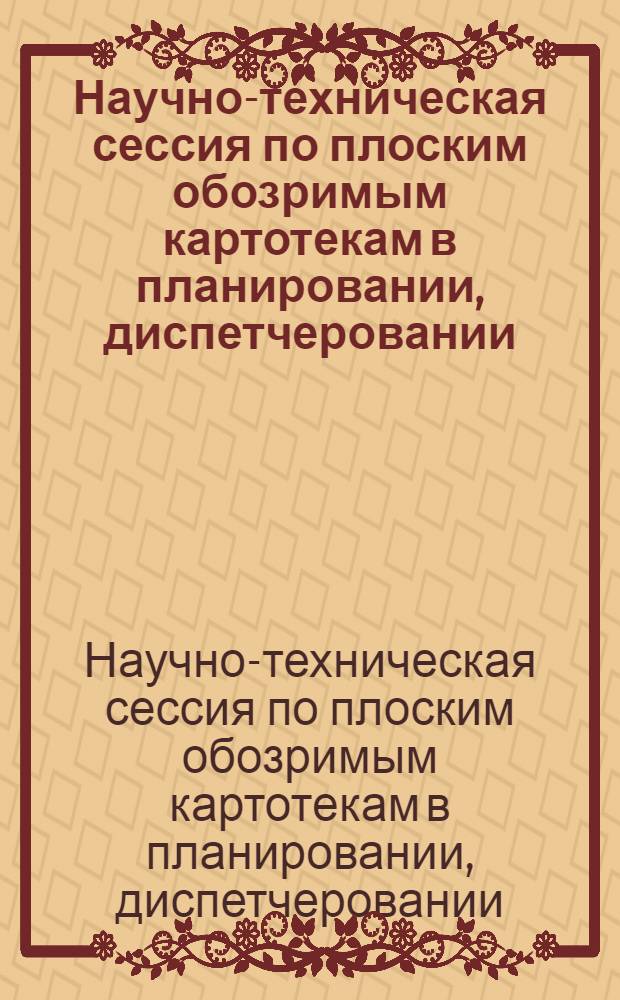 Научно-техническая сессия по плоским обозримым картотекам в планировании, диспетчеровании

Научно-техническая сессия по плоским обозримым картотекам в планировании, диспетчеровании